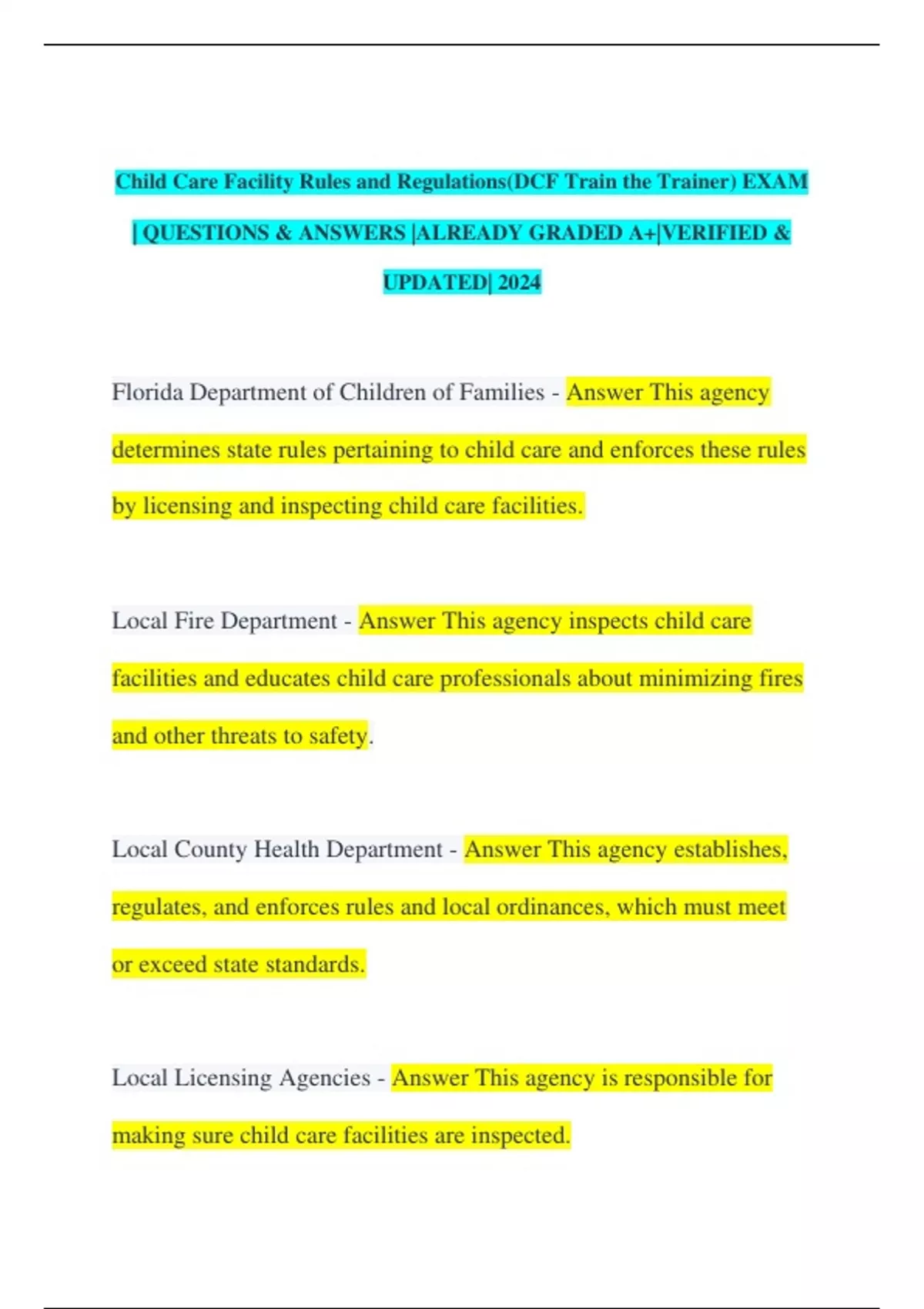 Child Care Facility Rules and Regulations(DCF Train the Trainer) EXAM | QUESTIONS & ANSWERS |ALREADY GRADED A+|VERIFIED & UPDATED| 2024

Florida Department of Children of Families - Answer This agency determines state rules pertaining to child care and enforces these rules by licensing and inspecting child care facilities.

Local Fire Department - Answer This agency inspects child care facilities and educates child care professionals about minimizing fires and other threats to safety.

Local County Health Department - Answer This agency establishes, regulates, and enforces rules and local ordinances, which must meet or exceed state standards.

Local Licensing Agencies - Answer This agency is responsible for making sure child care facilities are inspected.